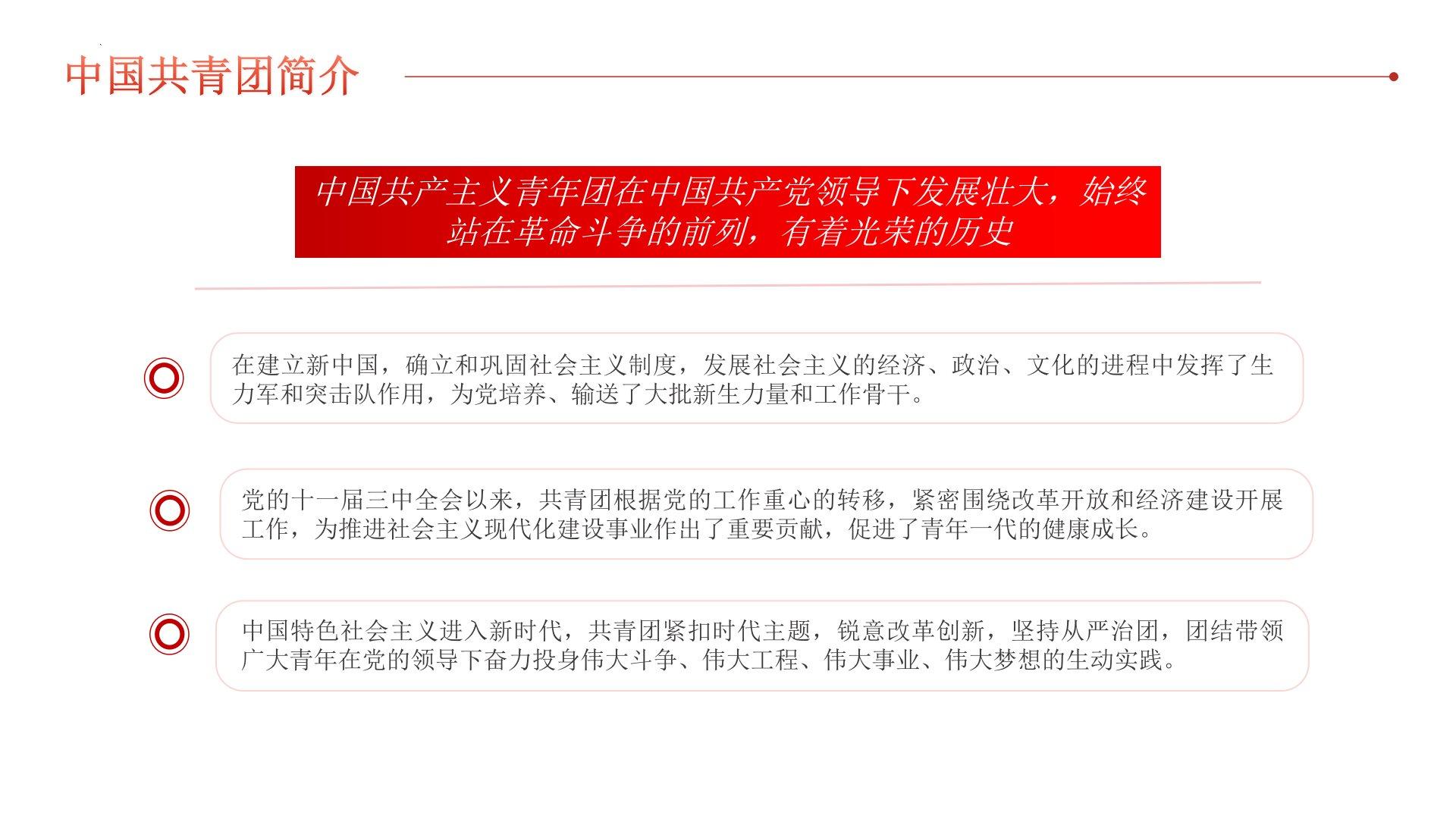 中国共青团简介

中国共产主义青年团在中国共产党领导下发展壮大，始终站在革命斗争的前列，有着光荣的历史

在建立新中国，确立和巩固社会主义制度，发展社会主义的经济、政治、文化的进程中发挥了生力军和突击队作用，为党培养、输送了大批新生力量和工作骨干。

党的十一届三中全会以来，共青团根据党的工作重心的转移，紧密围绕改革开放和经济建设开展工作，为推进社会主义现代化建设事业作出了重要贡献，促进了青年一代的健康成长。

中国特色社会主义进入新时代，共青团紧扣时代主题，锐意改革创新，坚持从严治团，团结带领广大青年在党的领导下奋力投身伟大斗争、伟大工程、伟大事业、伟大梦想的生动实践。